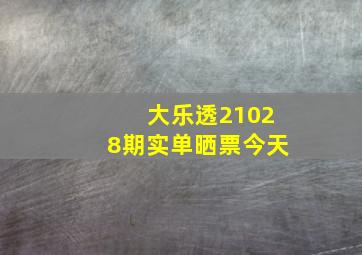 大乐透21028期实单晒票今天